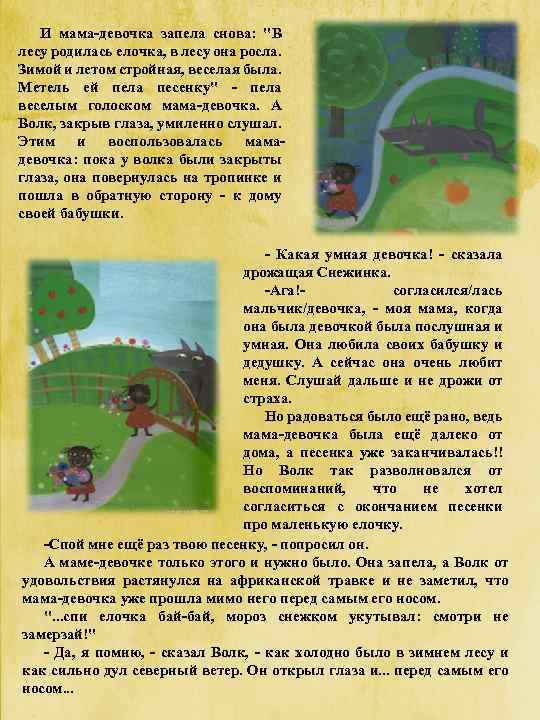 И мама-девочка запела снова: "В лесу родилась елочка, в лесу она росла. Зимой и летом стройная, веселая была. Метель ей пела песенку" - пела веселым голоском мама-девочка. А Волк, закрыв глаза, умиленно слушал. Этим и воспользовалась мама-девочка: пока у волка были закрыты глаза, она повернулась на тропинке и пошла в обратную сторону - к дому своей бабушки.

- Какая умная девочка! - сказала дрожащая Снежинка.

-Ага!- согласился/лась мальчик/девочка, - моя мама, когда она была девочкой была послушная и умная. Она любила своих бабушку и дедушку. А сейчас она очень любит меня. Слушай дальше и не дрожи от страха.

Но радоваться было ещё рано, ведь мама-девочка была ещё далеко от дома, а песенка уже заканчивалась!! Но Волк так разволновался от воспоминаний, что не хотел согласиться с окончанием песенки про маленькую елочку.

-Спой мне ещё раз твою песенку, - попросил он.

А маме-девочке только этого и нужно было. Она запела, а Волк от удовольствия растянулся на африканской травке и не заметил, что мама-девочка уже прошла мимо него перед самым его носом.

"...спи елочка бай-бай, мороз снежком укутывал: смотри не замерзай!"

- Да, я помню, - сказал Волк, - как холодно было в зимнем лесу и как сильно дул северный ветер. Он открыл глаза и... перед самым его носом...